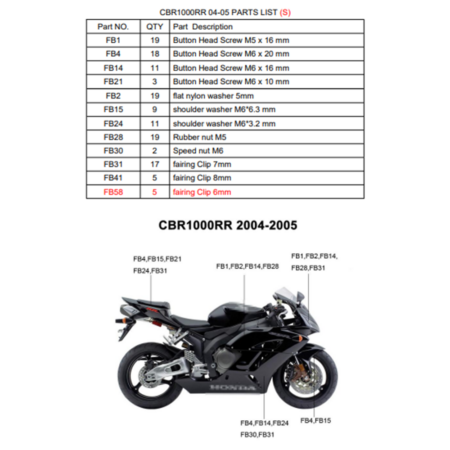 CBR1000RR 04-05 PARTS LIST (S)

| Part NO. | QTY | Part Description |
|---|---|---|
| FB1 | 19 | Button Head Screw M5 x 16 mm |
| FB4 | 18 | Button Head Screw M6 x 20 mm |
| FB14 | 11 | Button Head Screw M6 x 16 mm |
| FB21 | 3 | Button Head Screw M6 x 10 mm |
| FB2 | 19 | flat nylon washer 5mm |
| FB15 | 9 | shoulder washer M6*6.3 mm |
| FB24 | 11 | shoulder washer M6*3.2 mm |
| FB28 | 19 | Rubber nut M5 |
| FB30 | 2 | Speed nut M6 |
| FB31 | 17 | fairing Clip 7mm |
| FB41 | 5 | fairing Clip 8mm |
| FB58 | 5 | fairing Clip 6mm |

CBR1000RR 2004-2005

FB4,FB15,FB21
FB24,FB31

FB1,FB2,FB14,FB28

FB1,FB2,FB14,
FB28,FB31

HONDA

FB4,FB14,FB24
FB30,FB31

FB4,FB15